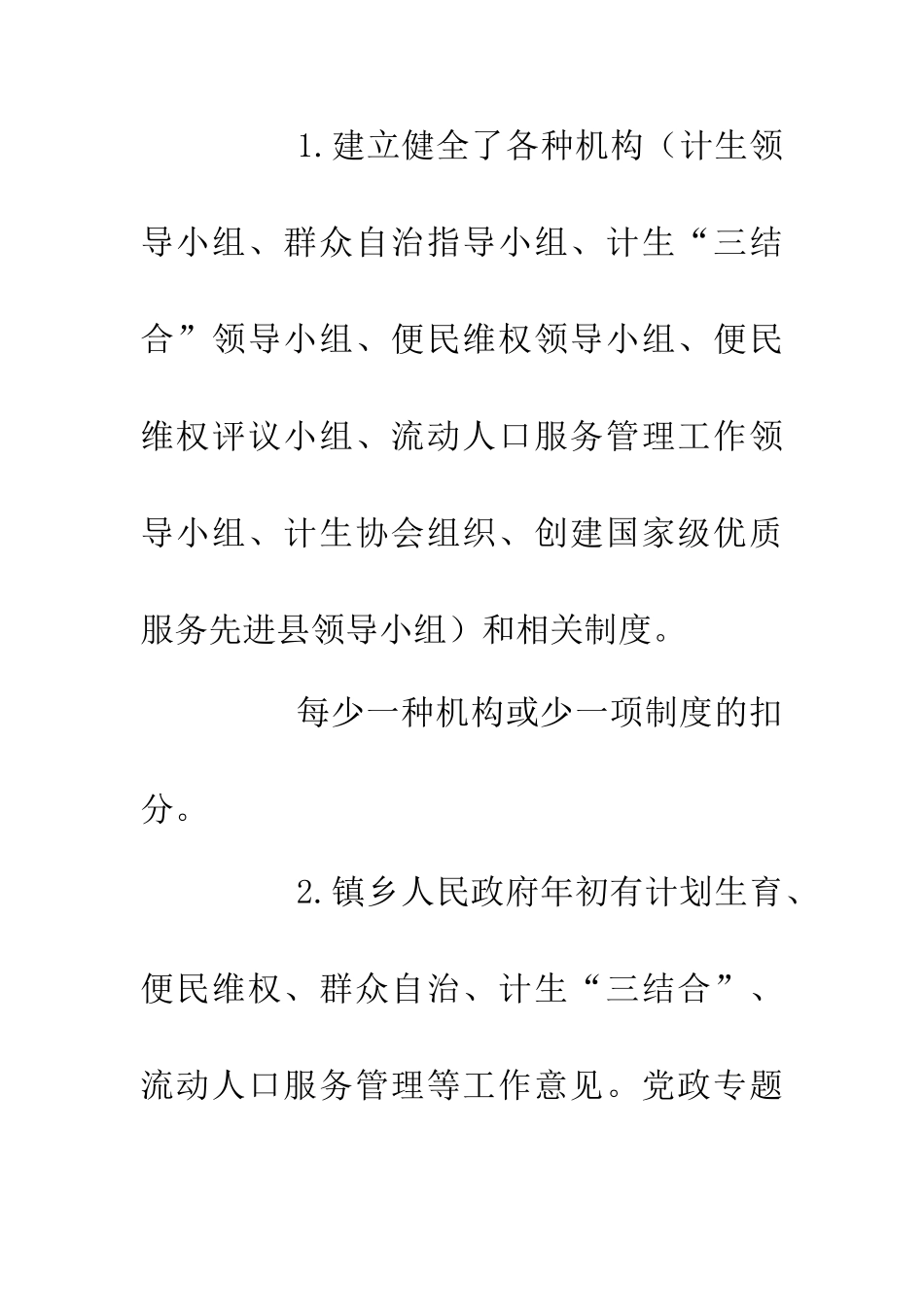 1.建立健全了各种机构（计生领导小组、群众自治指导小组、计生“三结合”领导小组、便民维权领导小组、便民维权评议小组、流动人口服务管理工作领导小组、计生协会组织、创建国家级优质服务先进县领导小组）和相关制度。

每少一种机构或少一项制度的扣分。

2.镇乡人民政府年初有计划生育、便民维权、群众自治、计生“三结合”、流动人口服务管理等工作意见。党政专题